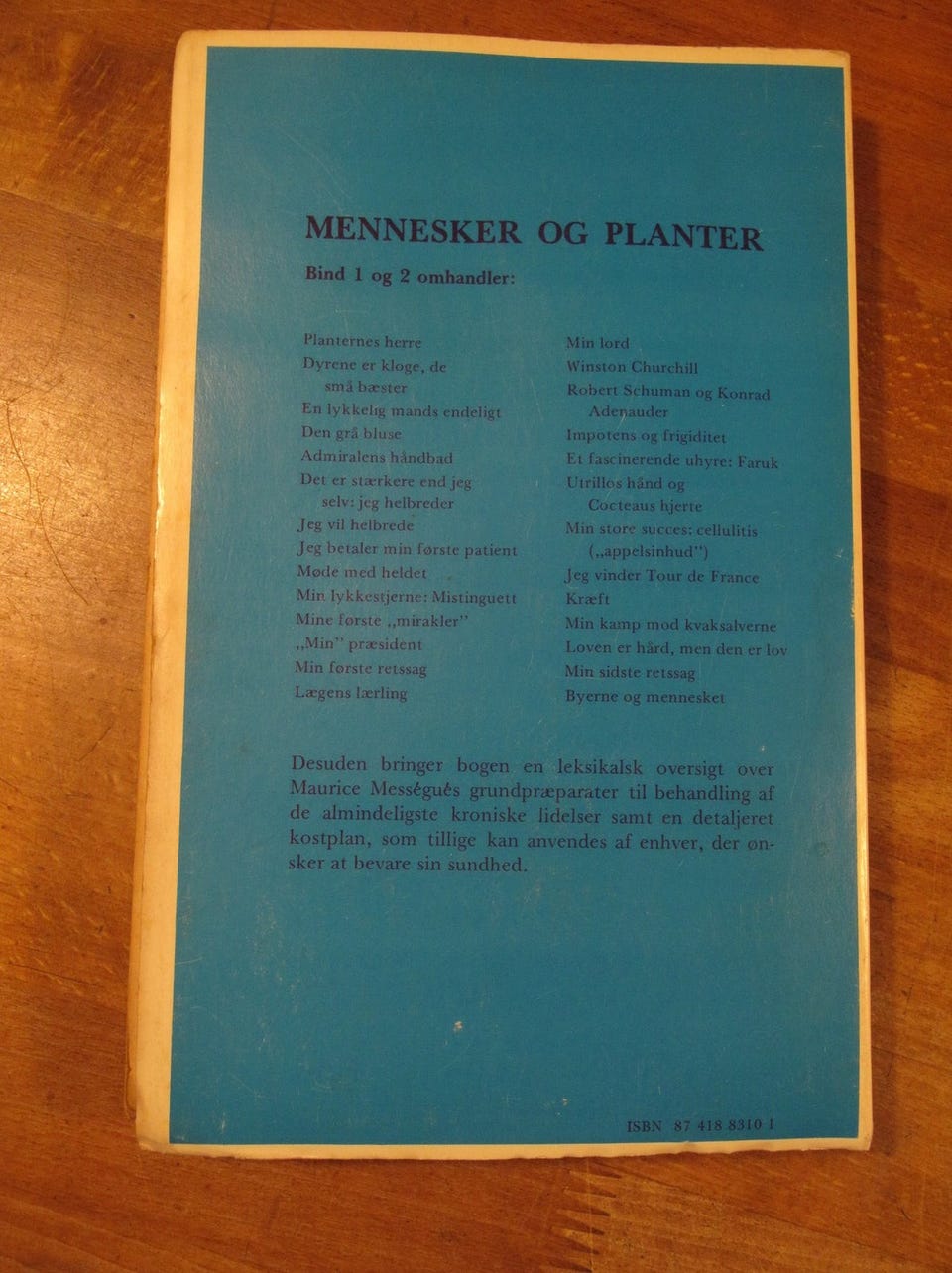 MENNESKER OG PLANTER

Bind 1 og 2 omhandler:

Planternes herre
Dyrene er kloge, de små bæster
En lykkelig mands endeligt
Den grå bluse
Admiralens håndbad
Det er stærkere end jeg selv: jeg helbreder
Jeg vil helbrede
Jeg betaler min første patient
Møde med heldet
Min lykkestjerne: Mistinguett
Mine første „mirakler"
„Min" præsident
Min første retssag
Lægens lærling

Min lord
Winston Churchill
Robert Schuman og Konrad Adenauder
Impotens og frigiditet
Et fascinerende uhyre: Faruk
Utrillos hånd og Cocteaus hjerte
Min store succes: cellulitis („appelsinhud")
Jeg vinder Tour de France
Kræft
Min kamp mod kvaksalverne
Loven er hård, men den er lov
Min sidste retssag
Byerne og mennesket

Desuden bringer bogen en leksikalsk oversigt over Maurice Mességués grundpræparater til behandling af de almindeligste kroniske lidelser samt en detaljeret kostplan, som tillige kan anvendes af enhver, der ønsker at bevare sin sundhed.

ISBN 87 418 8310 1